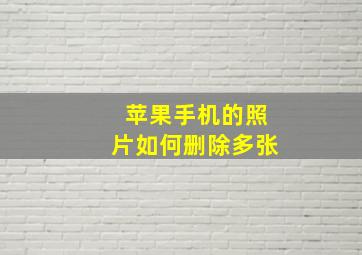 苹果手机的照片如何删除多张